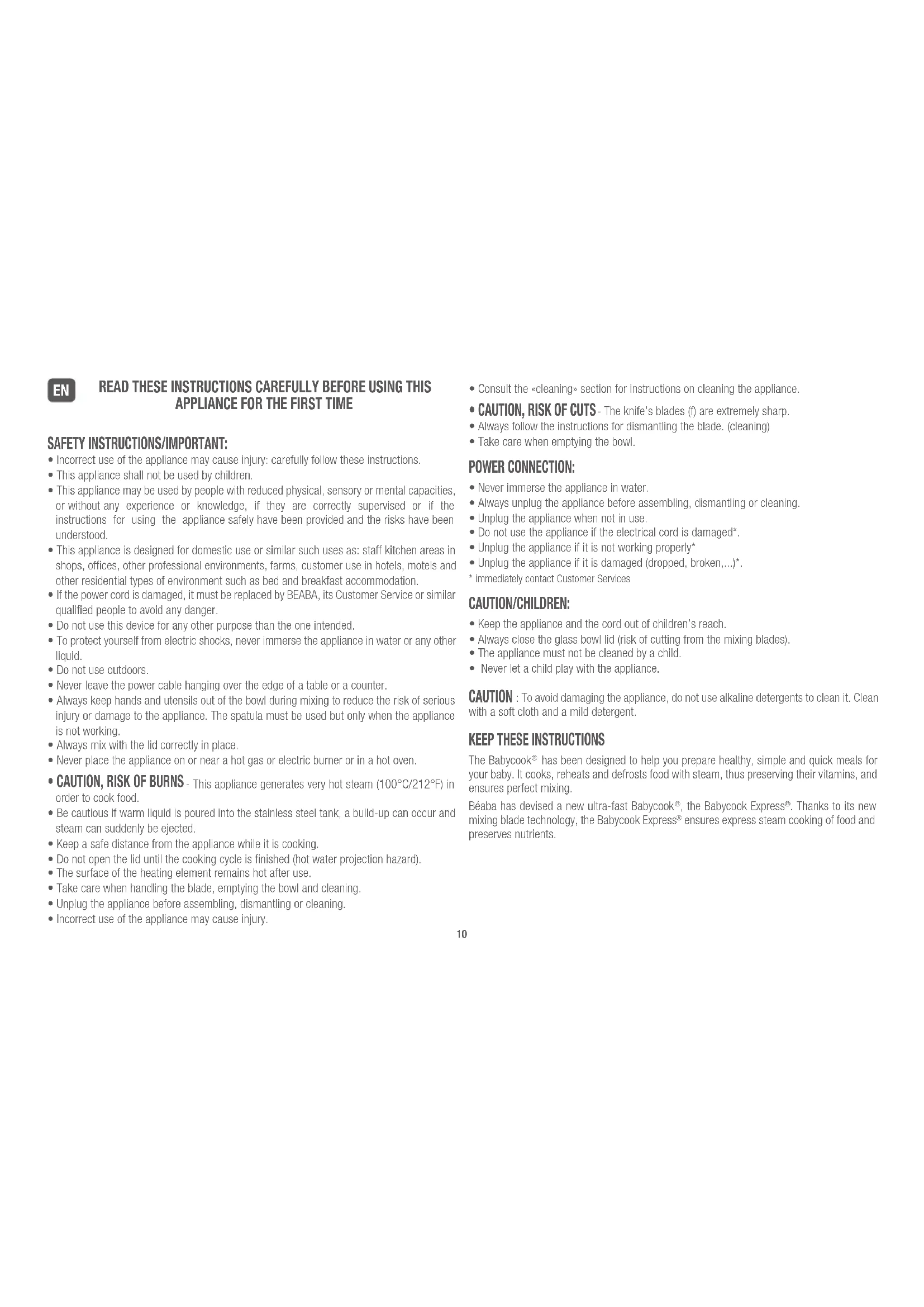 EN

READ THESE INSTRUCTIONS CAREFULLY BEFORE USING THIS APPLIANCE FOR THE FIRST TIME

SAFETY INSTRUCTIONS/IMPORTANT:

• Incorrect use of the appliance may cause injury: carefully follow these instructions.
• This appliance shall not be used by children.
• This appliance may be used by people with reduced physical, sensory or mental capacities, or without any experience or knowledge, if they are correctly supervised or if the instructions for using the appliance safely have been provided and the risks have been understood.
• This appliance is designed for domestic use or similar such uses as: staff kitchen areas in shops, offices, other professional environments, farms, customer use in hotels, motels and other residential types of environment such as bed and breakfast accommodation.
• If the power cord is damaged, it must be replaced by BEABA, its Customer Service or similar qualified people to avoid any danger.
• Do not use this device for any other purpose than the one intended.
• To protect yourself from electric shocks, never immerse the appliance in water or any other liquid.
• Do not use outdoors.
• Never leave the power cable hanging over the edge of a table or a counter.
• Always keep hands and utensils out of the bowl during mixing to reduce the risk of serious injury or damage to the appliance. The spatula must be used but only when the appliance is not working.
• Always mix with the lid correctly in place.
• Never place the appliance on or near a hot gas or electric burner or in a hot oven.
• CAUTION, RISK OF BURNS - This appliance generates very hot steam (100°C/212°F) in order to cook food.
• Be cautious if warm liquid is poured into the stainless steel tank, a build-up can occur and steam can suddenly be ejected.
• Keep a safe distance from the appliance while it is cooking.
• Do not open the lid until the cooking cycle is finished (hot water projection hazard).
• The surface of the heating element remains hot after use.
• Take care when handling the blade, emptying the bowl and cleaning.
• Unplug the appliance before assembling, dismantling or cleaning.
• Incorrect use of the appliance may cause injury.

• Consult the «cleaning» section for instructions on cleaning the appliance.
• CAUTION, RISK OF CUTS - The knife's blades (f) are extremely sharp.
• Always follow the instructions for dismantling the blade. (cleaning)
• Take care when emptying the bowl.

POWER CONNECTION:

• Never immerse the appliance in water.
• Always unplug the appliance before assembling, dismantling or cleaning.
• Unplug the appliance when not in use.
• Do not use the appliance if the electrical cord is damaged*.
• Unplug the appliance if it is not working properly*
• Unplug the appliance if it is damaged (dropped, broken,...)*.
* immediately contact Customer Services

CAUTION/CHILDREN:

• Keep the appliance and the cord out of children's reach.
• Always close the glass bowl lid (risk of cutting from the mixing blades).
• The appliance must not be cleaned by a child.
• Never let a child play with the appliance.

CAUTION : To avoid damaging the appliance, do not use alkaline detergents to clean it. Clean with a soft cloth and a mild detergent.

KEEP THESE INSTRUCTIONS

The Babycook® has been designed to help you prepare healthy, simple and quick meals for your baby. It cooks, reheats and defrosts food with steam, thus preserving their vitamins, and ensures perfect mixing.

Béaba has devised a new ultra-fast Babycook®, the Babycook Express®. Thanks to its new mixing blade technology, the Babycook Express® ensures express steam cooking of food and preserves nutrients.

10